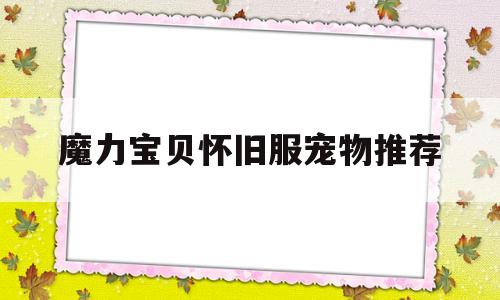 魔力宝贝怀旧服宠物推荐